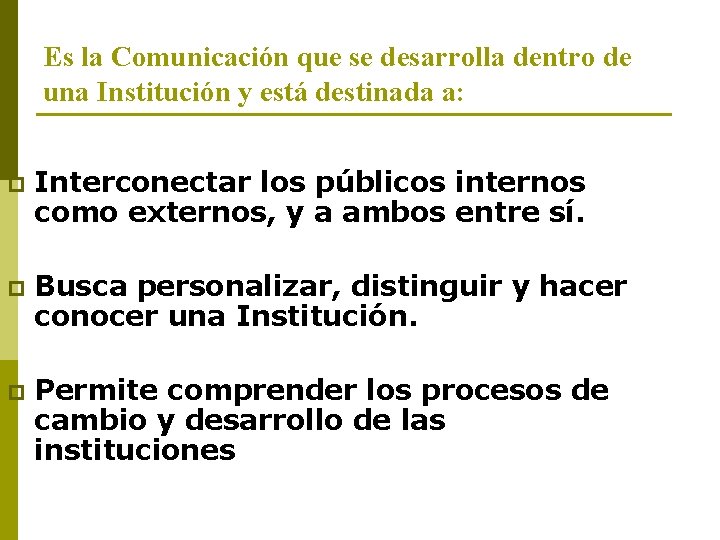 Es la Comunicación que se desarrolla dentro de una Institución y está destinada a:

Interconectar los públicos internos como externos, y a ambos entre sí.

Busca personalizar, distinguir y hacer conocer una Institución.

Permite comprender los procesos de cambio y desarrollo de las instituciones